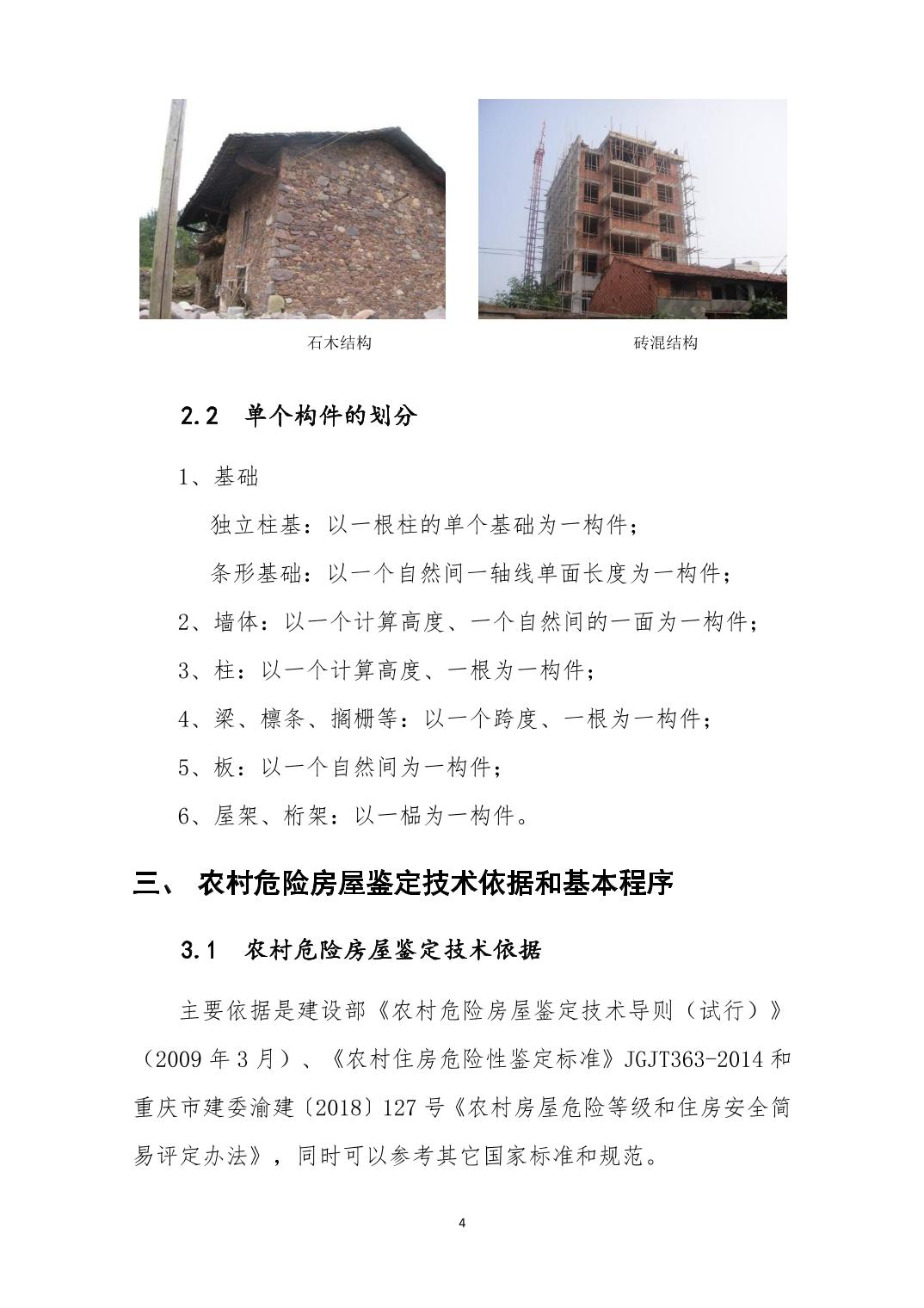 石木结构

砖混结构

2.2　单个构件的划分

1、基础

独立柱基：以一根柱的单个基础为一构件；

条形基础：以一个自然间一轴线单面长度为一构件；

2、墙体：以一个计算高度、一个自然间的一面为一构件；

3、柱：以一个计算高度、一根为一构件；

4、梁、檩条、搁栅等：以一个跨度、一根为一构件；

5、板：以一个自然间为一构件；

6、屋架、桁架：以一榀为一构件。

三、 农村危险房屋鉴定技术依据和基本程序

3.1　农村危险房屋鉴定技术依据

主要依据是建设部《农村危险房屋鉴定技术导则（试行）》（2009 年 3 月）、《农村住房危险性鉴定标准》JGJT363-2014 和重庆市建委渝建〔2018〕127 号《农村房屋危险等级和住房安全简易评定办法》，同时可以参考其它国家标准和规范。

4